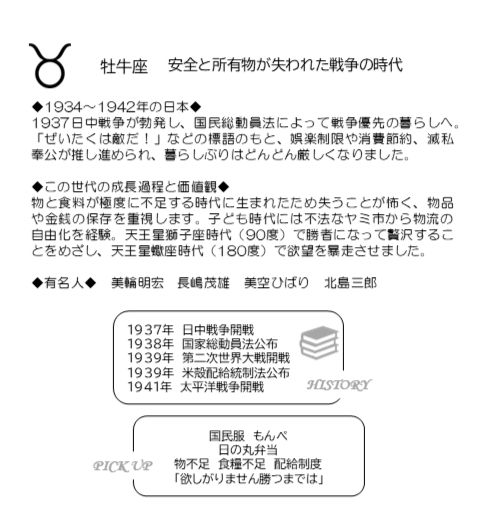 ♉ 牡牛座　安全と所有物が失われた戦争の時代

◆1934～1942年の日本◆
1937日中戦争が勃発し、国民総動員法によって戦争優先の暮らしへ。「ぜいたくは敵だ！」などの標語のもと、娯楽制限や消費節約、滅私奉公が推し進められ、暮らしぶりはどんどん厳しくなりました。

◆この世代の成長過程と価値観◆
物と食料が極度に不足する時代に生まれたため失うことが怖く、物品や金銭の保存を重視します。子ども時代には不法なヤミ市から物流の自由化を経験。天王星獅子座時代（90度）で勝者になって贅沢することをめざし、天王星蠍座時代（180度）で欲望を暴走させました。

◆有名人◆　美輪明宏　長嶋茂雄　美空ひばり　北島三郎

1937年　日中戦争開戦
1938年　国家総動員法公布
1939年　第二次世界大戦開戦
1939年　米穀配給統制法公布
1941年　太平洋戦争開戦
HISTORY

PICK UP
国民服　もんぺ
日の丸弁当
物不足　食糧不足　配給制度
「欲しがりません勝つまでは」